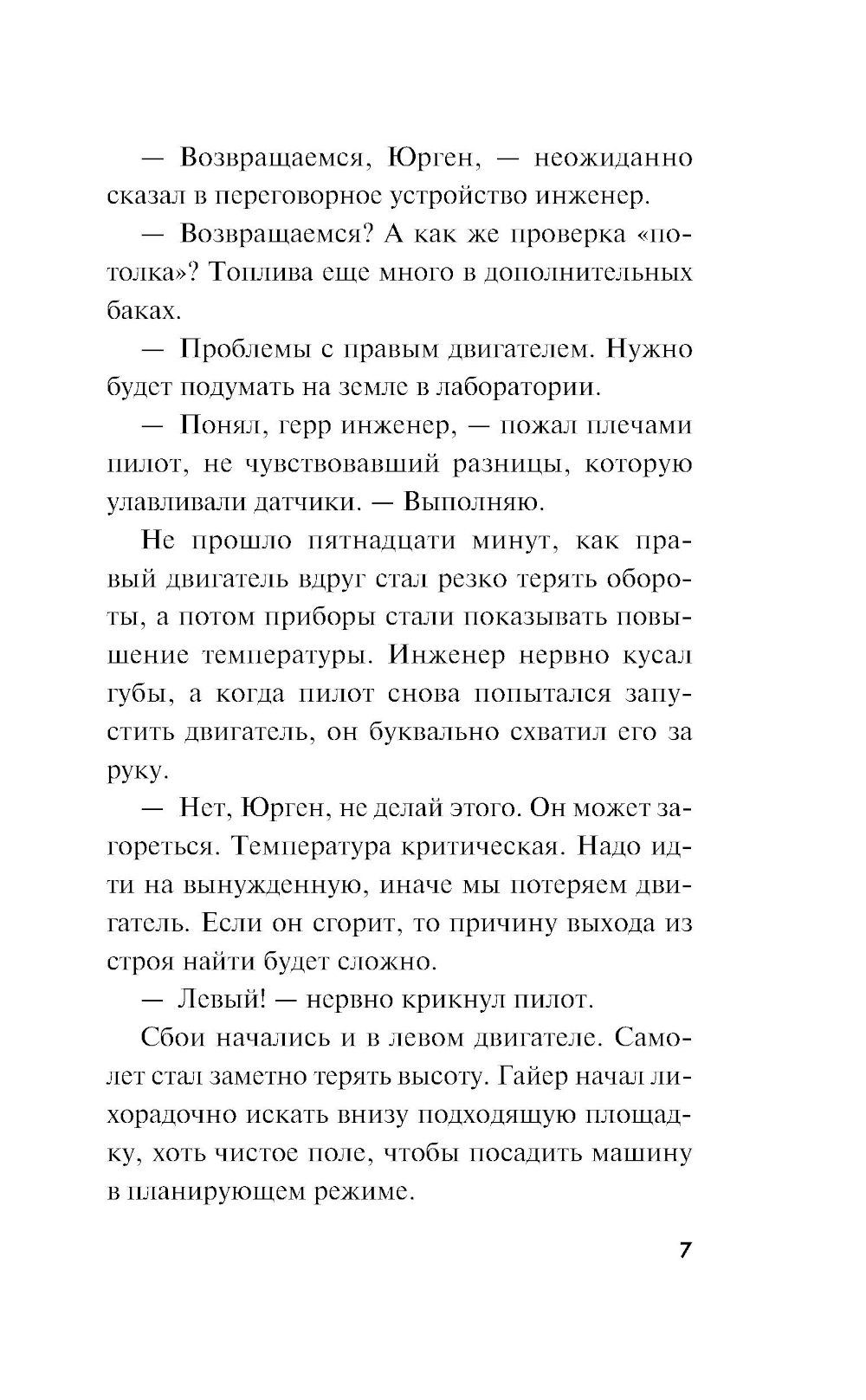 — Возвращаемся, Юрген, — неожиданно сказал в переговорное устройство инженер.

— Возвращаемся? А как же проверка «потолка»? Топлива еще много в дополнительных баках.

— Проблемы с правым двигателем. Нужно будет подумать на земле в лаборатории.

— Понял, герр инженер, — пожал плечами пилот, не чувствовавший разницы, которую улавливали датчики. — Выполняю.

Не прошло пятнадцати минут, как правый двигатель вдруг стал резко терять обороты, а потом приборы стали показывать повышение температуры. Инженер нервно кусал губы, а когда пилот снова попытался запустить двигатель, он буквально схватил его за руку.

— Нет, Юрген, не делай этого. Он может загореться. Температура критическая. Надо идти на вынужденную, иначе мы потеряем двигатель. Если он сгорит, то причину выхода из строя найти будет сложно.

— Левый! — нервно крикнул пилот.

Сбои начались и в левом двигателе. Самолет стал заметно терять высоту. Гайер начал лихорадочно искать внизу подходящую площадку, хоть чистое поле, чтобы посадить машину в планирующем режиме.

7